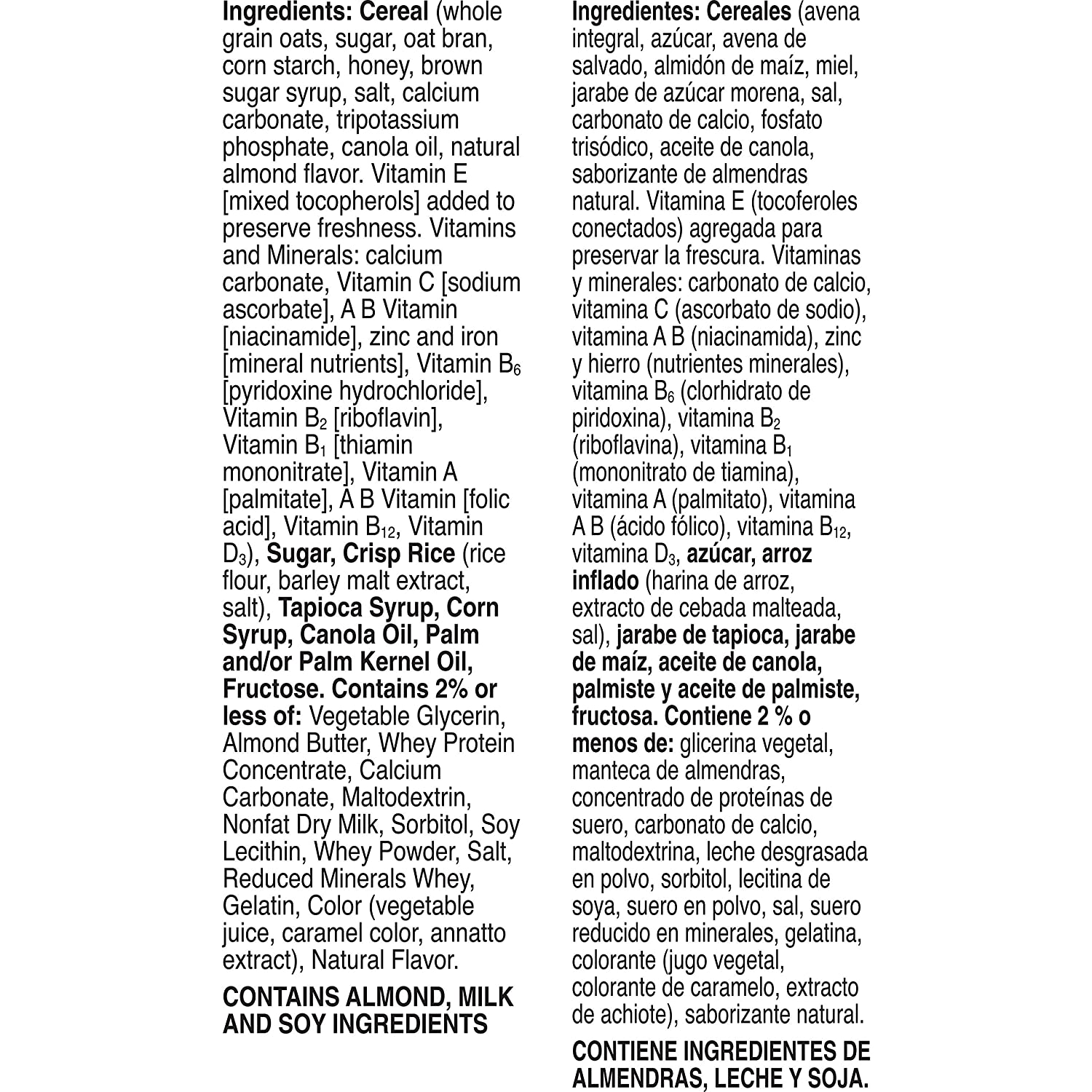 Ingredients: Cereal (whole grain oats, sugar, oat bran, corn starch, honey, brown sugar syrup, salt, calcium carbonate, tripotassium phosphate, canola oil, natural almond flavor. Vitamin E [mixed tocopherols] added to preserve freshness. Vitamins and Minerals: calcium carbonate, Vitamin C [sodium ascorbate], A B Vitamin [niacinamide], zinc and iron [mineral nutrients], Vitamin $B_6$ [pyridoxine hydrochloride], Vitamin $B_2$ [riboflavin], Vitamin $B_1$ [thiamin mononitrate], Vitamin A [palmitate], A B Vitamin [folic acid], Vitamin $B_{12}$, Vitamin $D_3$), Sugar, Crisp Rice (rice flour, barley malt extract, salt), Tapioca Syrup, Corn Syrup, Canola Oil, Palm and/or Palm Kernel Oil, Fructose. Contains 2% or less of: Vegetable Glycerin, Almond Butter, Whey Protein Concentrate, Calcium Carbonate, Maltodextrin, Nonfat Dry Milk, Sorbitol, Soy Lecithin, Whey Powder, Salt, Reduced Minerals Whey, Gelatin, Color (vegetable juice, caramel color, annatto extract), Natural Flavor.

CONTAINS ALMOND, MILK AND SOY INGREDIENTS

Ingredientes: Cereales (avena integral, azúcar, avena de salvado, almidón de maíz, miel, jarabe de azúcar morena, sal, carbonato de calcio, fosfato trisódico, aceite de canola, saborizante de almendras natural. Vitamina E (tocoferoles conectados) agregada para preservar la frescura. Vitaminas y minerales: carbonato de calcio, vitamina C (ascorbato de sodio), vitamina A B (niacinamida), zinc y hierro (nutrientes minerales), vitamina $B_6$ (clorhidrato de piridoxina), vitamina $B_2$ (riboflavina), vitamina $B_1$ (mononitrato de tiamina), vitamina A (palmitato), vitamina A B (ácido fólico), vitamina $B_{12}$, vitamina $D_3$, azúcar, arroz inflado (harina de arroz, extracto de cebada malteada, sal), jarabe de tapioca, jarabe de maíz, aceite de canola, palmiste y aceite de palmiste, fructosa. Contiene 2 % o menos de: glicerina vegetal, manteca de almendras, concentrado de proteínas de suero, carbonato de calcio, maltodextrina, leche desgrasada en polvo, sorbitol, lecitina de soya, suero en polvo, sal, suero reducido en minerales, gelatina, colorante (jugo vegetal, colorante de caramelo, extracto de achiote), saborizante natural.

CONTIENE INGREDIENTES DE ALMENDRAS, LECHE Y SOJA.